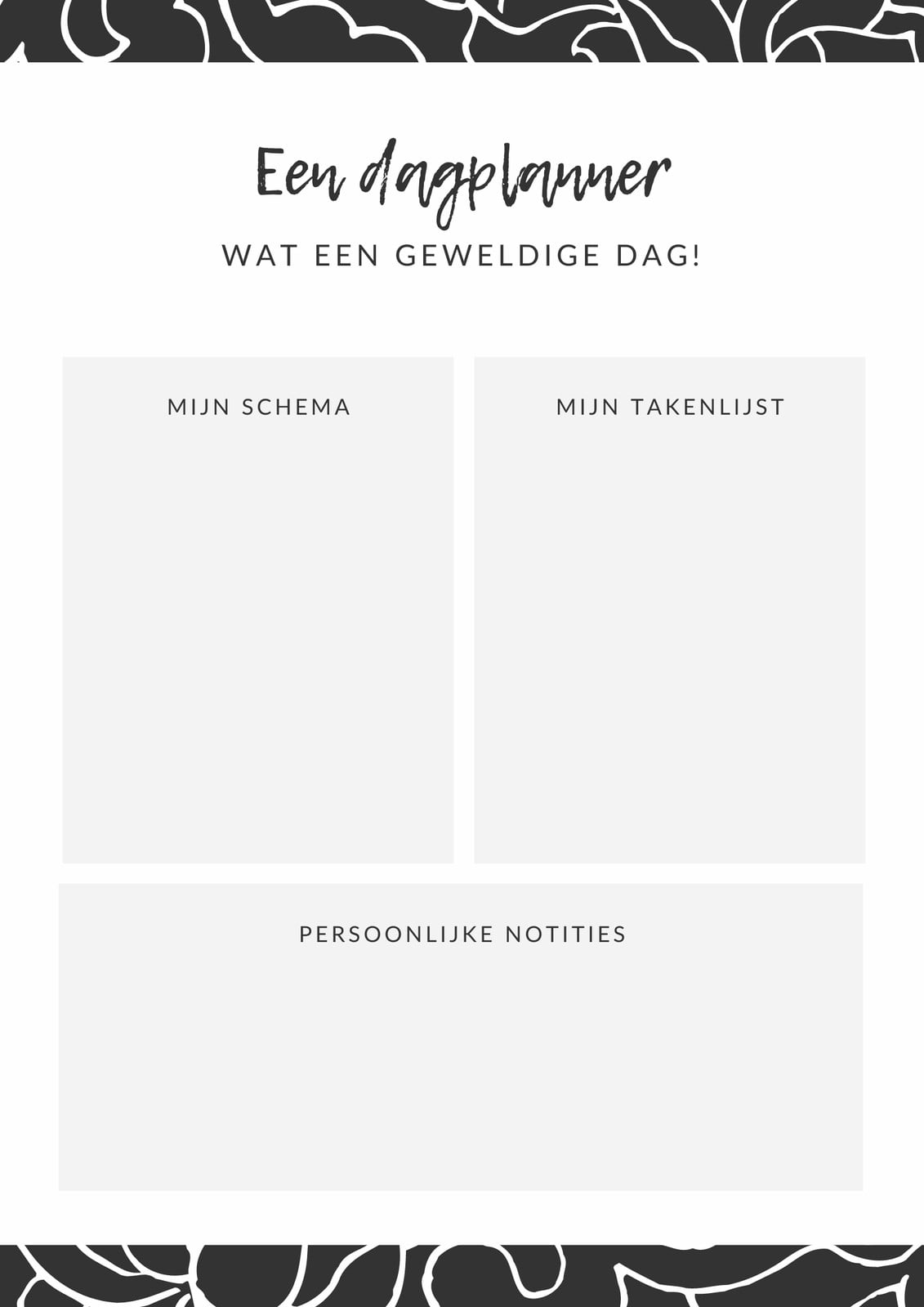 Een dagplanner

WAT EEN GEWELDIGE DAG!

MIJN SCHEMA

MIJN TAKENLIJST

PERSOONLIJKE NOTITIES